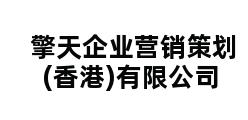 擎天企业营销策划
(香港)有限公司